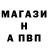 МАГАЗИ
Н
А ПВП